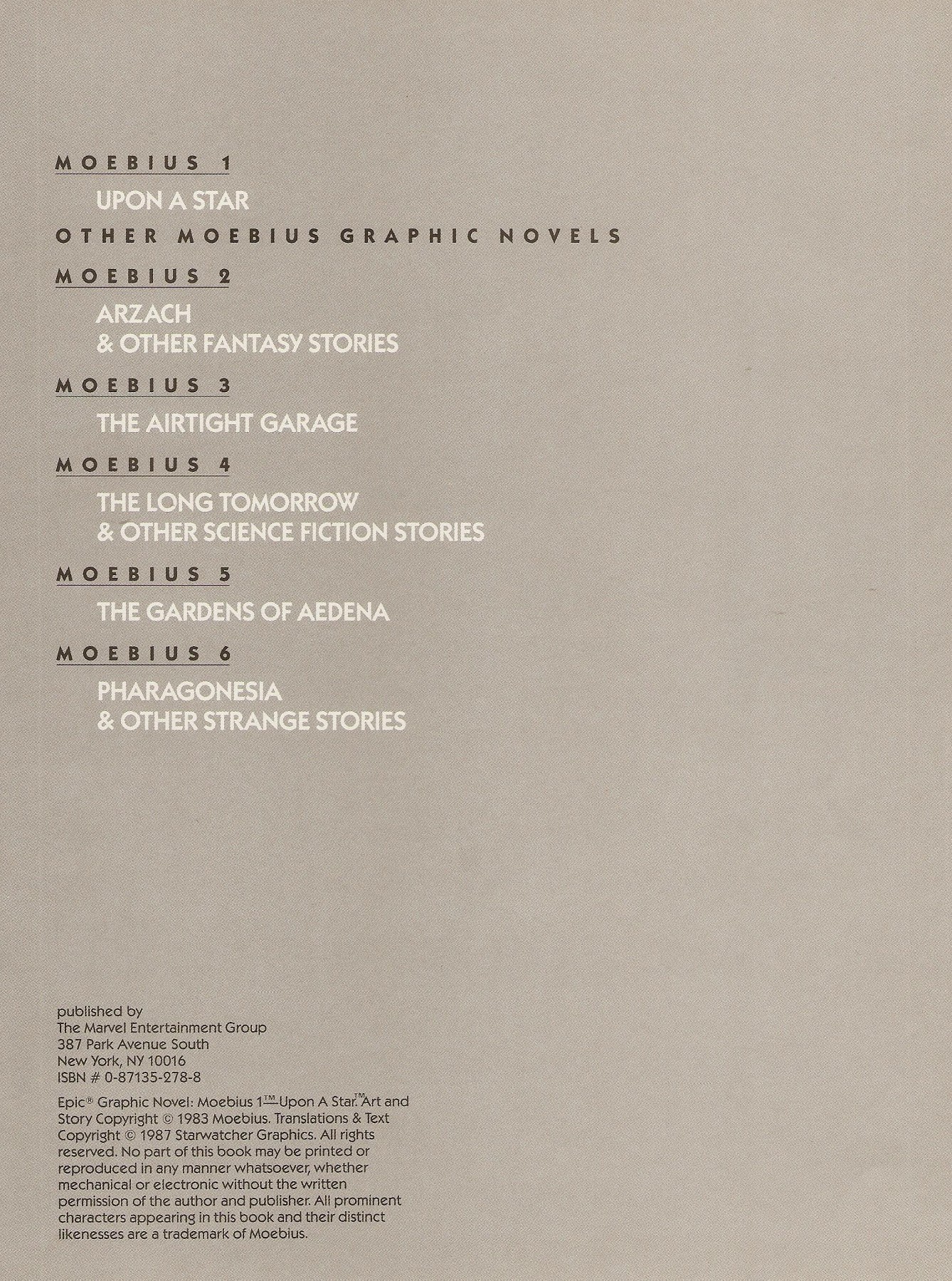 MOEBIUS 1

UPON A STAR

OTHER MOEBIUS GRAPHIC NOVELS

MOEBIUS 2

ARZACH
& OTHER FANTASY STORIES

MOEBIUS 3

THE AIRTIGHT GARAGE

MOEBIUS 4

THE LONG TOMORROW
& OTHER SCIENCE FICTION STORIES

MOEBIUS 5

THE GARDENS OF AEDENA

MOEBIUS 6

PHARAGONESIA
& OTHER STRANGE STORIES

published by
The Marvel Entertainment Group
387 Park Avenue South
New York, NY 10016
ISBN # 0-87135-278-8

Epic® Graphic Novel: Moebius 1™—Upon A Star.™ Art and Story Copyright © 1983 Moebius. Translations & Text Copyright © 1987 Starwatcher Graphics. All rights reserved. No part of this book may be printed or reproduced in any manner whatsoever, whether mechanical or electronic without the written permission of the author and publisher. All prominent characters appearing in this book and their distinct likenesses are a trademark of Moebius.